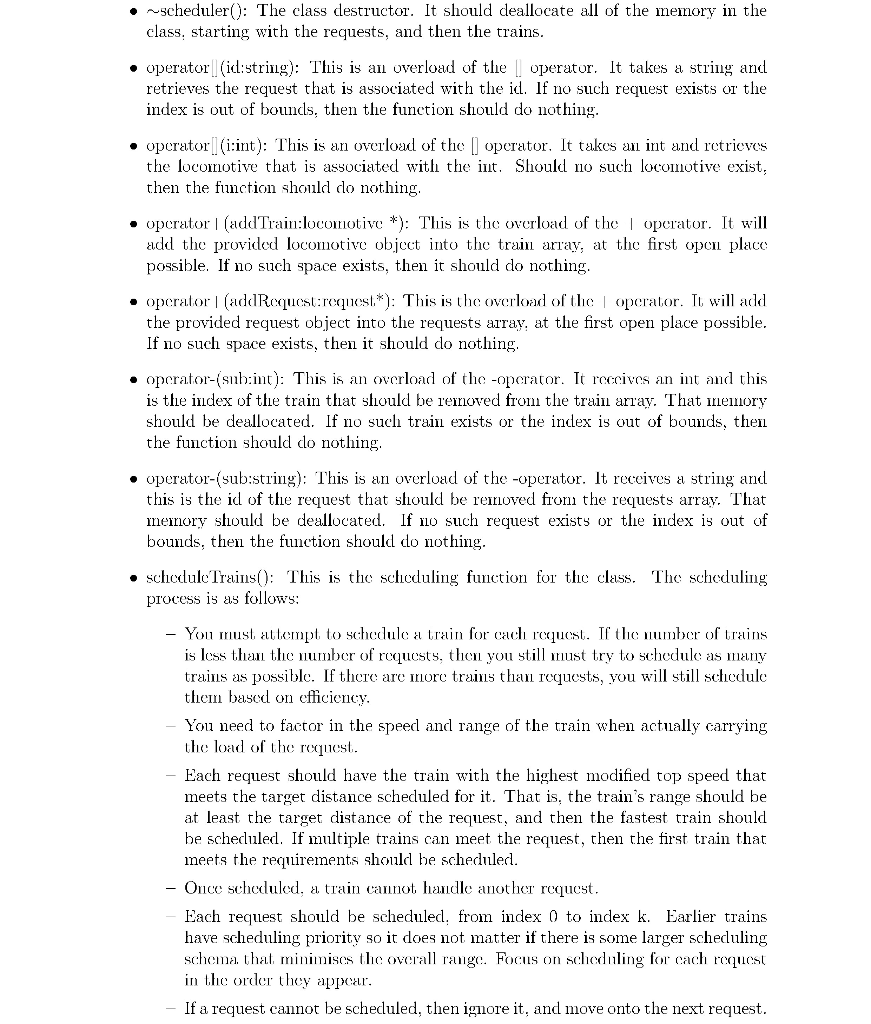 • ~scheduler(): The class destructor. It should deallocate all of the memory in the class, starting with the requests, and then the trains.

• operator[](id:string): This is an overload of the [] operator. It takes a string and retrieves the request that is associated with the id. If no such request exists or the index is out of bounds, then the function should do nothing.

• operator[](i:int): This is an overload of the [] operator. It takes an int and retrieves the locomotive that is associated with the int. Should no such locomotive exist, then the function should do nothing.

• operator | (addTrain:locomotive *): This is the overload of the | operator. It will add the provided locomotive object into the train array, at the first open place possible. If no such space exists, then it should do nothing.

• operator | (addRequest:request*): This is the overload of the | operator. It will add the provided request object into the requests array, at the first open place possible. If no such space exists, then it should do nothing.

• operator-(sub:int): This is an overload of the -operator. It receives an int and this is the index of the train that should be removed from the train array. That memory should be deallocated. If no such train exists or the index is out of bounds, then the function should do nothing.

• operator-(sub:string): This is an overload of the -operator. It receives a string and this is the id of the request that should be removed from the requests array. That memory should be deallocated. If no such request exists or the index is out of bounds, then the function should do nothing.

• scheduleTrains(): This is the scheduling function for the class. The scheduling process is as follows:

– You must attempt to schedule a train for each request. If the number of trains is less than the number of requests, then you still must try to schedule as many trains as possible. If there are more trains than requests, you will still schedule them based on efficiency.

– You need to factor in the speed and range of the train when actually carrying the load of the request.

– Each request should have the train with the highest modified top speed that meets the target distance scheduled for it. That is, the train's range should be at least the target distance of the request, and then the fastest train should be scheduled. If multiple trains can meet the request, then the first train that meets the requirements should be scheduled.

– Once scheduled, a train cannot handle another request.

– Each request should be scheduled, from index 0 to index k. Earlier trains have scheduling priority so it does not matter if there is some larger scheduling schema that minimises the overall range. Focus on scheduling for each request in the order they appear.

– If a request cannot be scheduled, then ignore it, and move onto the next request.